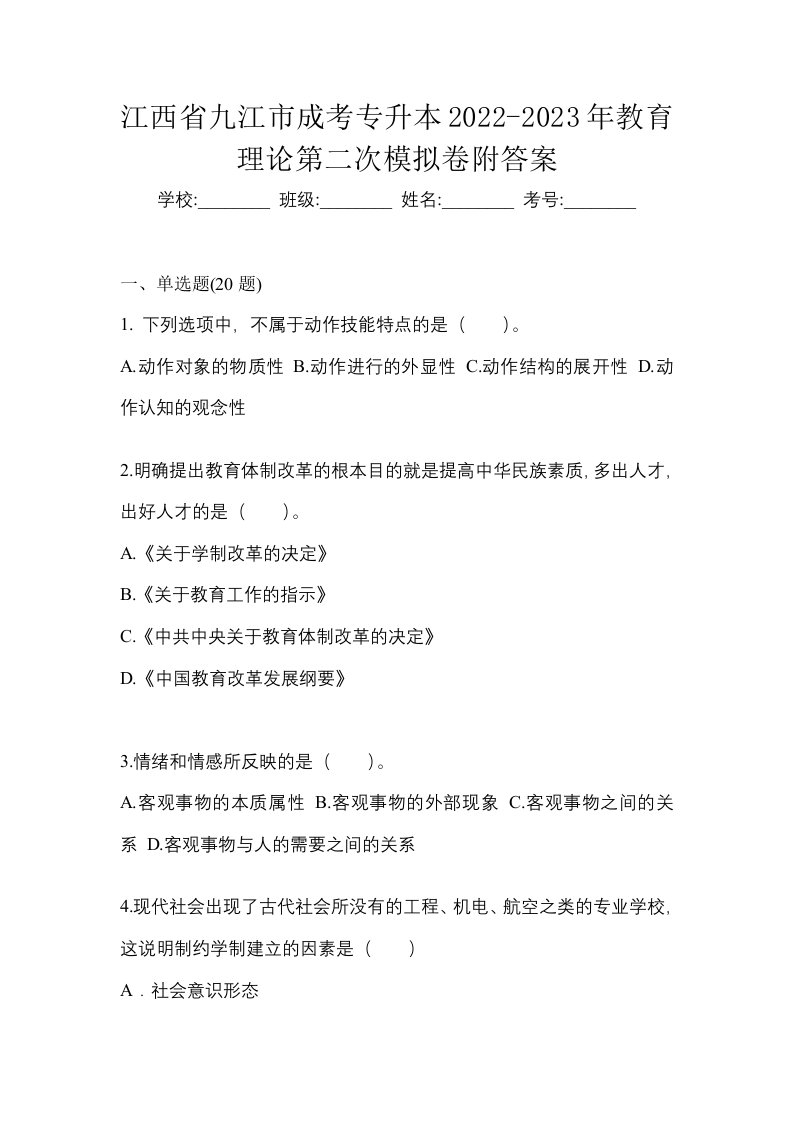 江西省九江市成考专升本2022-2023年教育理论第二次模拟卷附答案

学校:________ 班级:________ 姓名:________ 考号:________

一、单选题(20 题)

1. 下列选项中，不属于动作技能特点的是（　　）。

A.动作对象的物质性 B.动作进行的外显性 C.动作结构的展开性 D.动作认知的观念性

2.明确提出教育体制改革的根本目的就是提高中华民族素质，多出人才，出好人才的是（　　）。

A.《关于学制改革的决定》

B.《关于教育工作的指示》

C.《中共中央关于教育体制改革的决定》

D.《中国教育改革发展纲要》

3.情绪和情感所反映的是（　　）。

A.客观事物的本质属性 B.客观事物的外部现象 C.客观事物之间的关系 D.客观事物与人的需要之间的关系

4.现代社会出现了古代社会所没有的工程、机电、航空之类的专业学校，这说明制约学制建立的因素是（　　）

A．社会意识形态